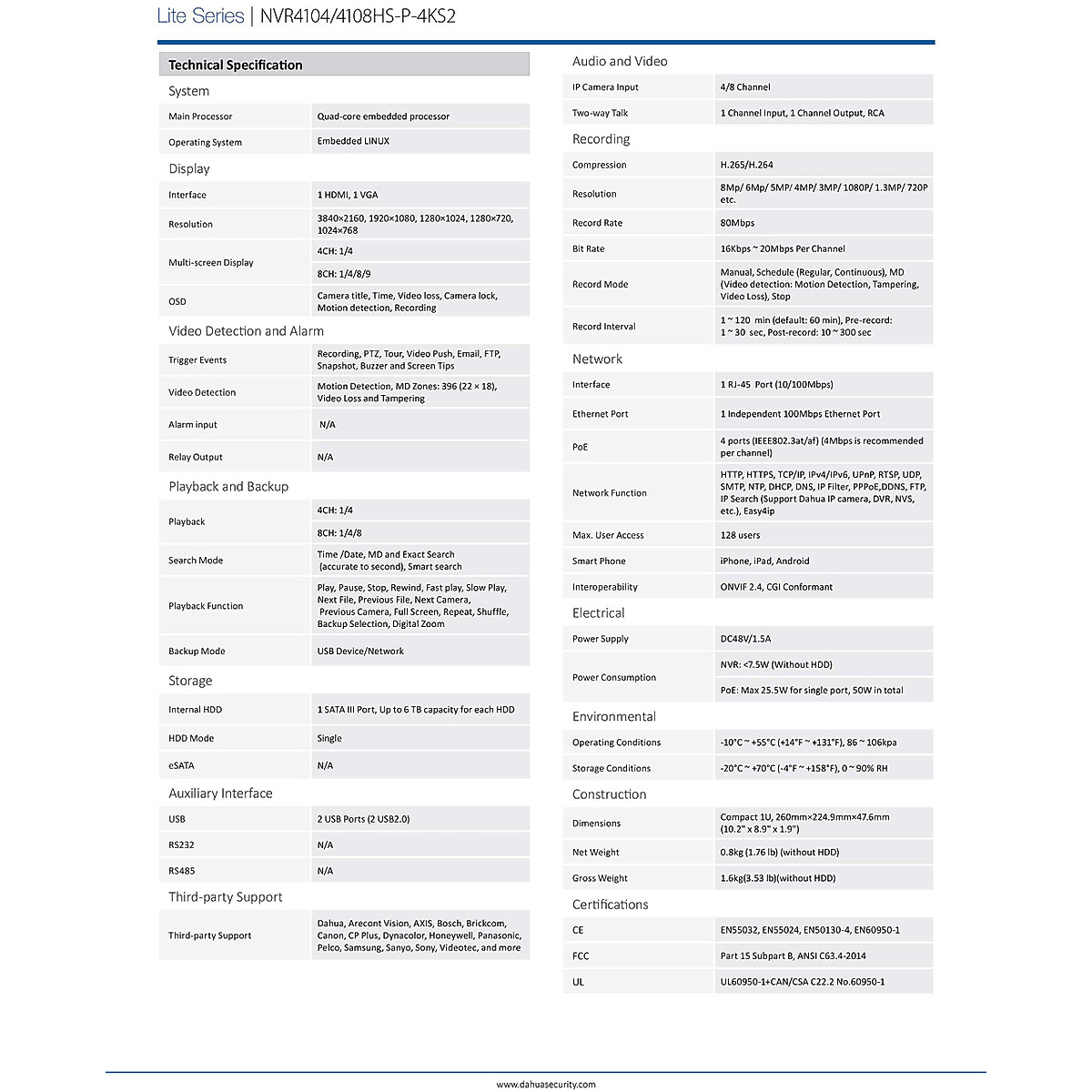 Lite Series | NVR4104/4108HS-P-4KS2

Technical Specification

System

| | |
|---|---|
| Main Processor | Quad-core embedded processor |
| Operating System | Embedded LINUX |

Display

| | |
|---|---|
| Interface | 1 HDMI, 1 VGA |
| Resolution | 3840×2160, 1920×1080, 1280×1024, 1280×720, 1024×768 |
| Multi-screen Display | 4CH: 1/4 |
| | 8CH: 1/4/8/9 |
| OSD | Camera title, Time, Video loss, Camera lock, Motion detection, Recording |

Video Detection and Alarm

| | |
|---|---|
| Trigger Events | Recording, PTZ, Tour, Video Push, Email, FTP, Snapshot, Buzzer and Screen Tips |
| Video Detection | Motion Detection, MD Zones: 396 (22 × 18), Video Loss and Tampering |
| Alarm input | N/A |
| Relay Output | N/A |

Playback and Backup

| | |
|---|---|
| Playback | 4CH: 1/4 |
| | 8CH: 1/4/8 |
| Search Mode | Time /Date, MD and Exact Search (accurate to second), Smart search |
| Playback Function | Play, Pause, Stop, Rewind, Fast play, Slow Play, Next File, Previous File, Next Camera, Previous Camera, Full Screen, Repeat, Shuffle, Backup Selection, Digital Zoom |
| Backup Mode | USB Device/Network |

Storage

| | |
|---|---|
| Internal HDD | 1 SATA III Port, Up to 6 TB capacity for each HDD |
| HDD Mode | Single |
| eSATA | N/A |

Auxiliary Interface

| | |
|---|---|
| USB | 2 USB Ports (2 USB2.0) |
| RS232 | N/A |
| RS485 | N/A |

Third-party Support

| | |
|---|---|
| Third-party Support | Dahua, Arecont Vision, AXIS, Bosch, Brickcom, Canon, CP Plus, Dynacolor, Honeywell, Panasonic, Pelco, Samsung, Sanyo, Sony, Videotec, and more |

Audio and Video

| | |
|---|---|
| IP Camera Input | 4/8 Channel |
| Two-way Talk | 1 Channel Input, 1 Channel Output, RCA |

Recording

| | |
|---|---|
| Compression | H.265/H.264 |
| Resolution | 8Mp/ 6Mp/ 5MP/ 4MP/ 3MP/ 1080P/ 1.3MP/ 720P etc. |
| Record Rate | 80Mbps |
| Bit Rate | 16Kbps ~ 20Mbps Per Channel |
| Record Mode | Manual, Schedule (Regular, Continuous), MD (Video detection: Motion Detection, Tampering, Video Loss), Stop |
| Record Interval | 1 ~ 120 min (default: 60 min), Pre-record: 1 ~ 30 sec, Post-record: 10 ~ 300 sec |

Network

| | |
|---|---|
| Interface | 1 RJ-45 Port (10/100Mbps) |
| Ethernet Port | 1 Independent 100Mbps Ethernet Port |
| PoE | 4 ports (IEEE802.3at/af) (4Mbps is recommended per channel) |
| Network Function | HTTP, HTTPS, TCP/IP, IPv4/IPv6, UPnP, RTSP, UDP, SMTP, NTP, DHCP, DNS, IP Filter, PPPoE,DDNS, FTP, IP Search (Support Dahua IP camera, DVR, NVS, etc.), Easy4ip |
| Max. User Access | 128 users |
| Smart Phone | iPhone, iPad, Android |
| Interoperability | ONVIF 2.4, CGI Conformant |

Electrical

| | |
|---|---|
| Power Supply | DC48V/1.5A |
| Power Consumption | NVR: <7.5W (Without HDD) |
| | PoE: Max 25.5W for single port, 50W in total |

Environmental

| | |
|---|---|
| Operating Conditions | -10°C ~ +55°C (+14°F ~ +131°F), 86 ~ 106kpa |
| Storage Conditions | -20°C ~ +70°C (-4°F ~ +158°F), 0 ~ 90% RH |

Construction

| | |
|---|---|
| Dimensions | Compact 1U, 260mm×224.9mm×47.6mm (10.2" x 8.9" x 1.9") |
| Net Weight | 0.8kg (1.76 lb) (without HDD) |
| Gross Weight | 1.6kg(3.53 lb)(without HDD) |

Certifications

| | |
|---|---|
| CE | EN55032, EN55024, EN50130-4, EN60950-1 |
| FCC | Part 15 Subpart B, ANSI C63.4-2014 |
| UL | UL60950-1+CAN/CSA C22.2 No.60950-1 |

www.dahuasecurity.com